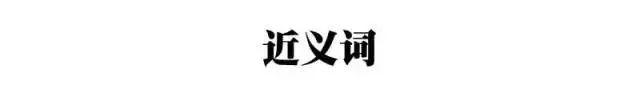 近义词